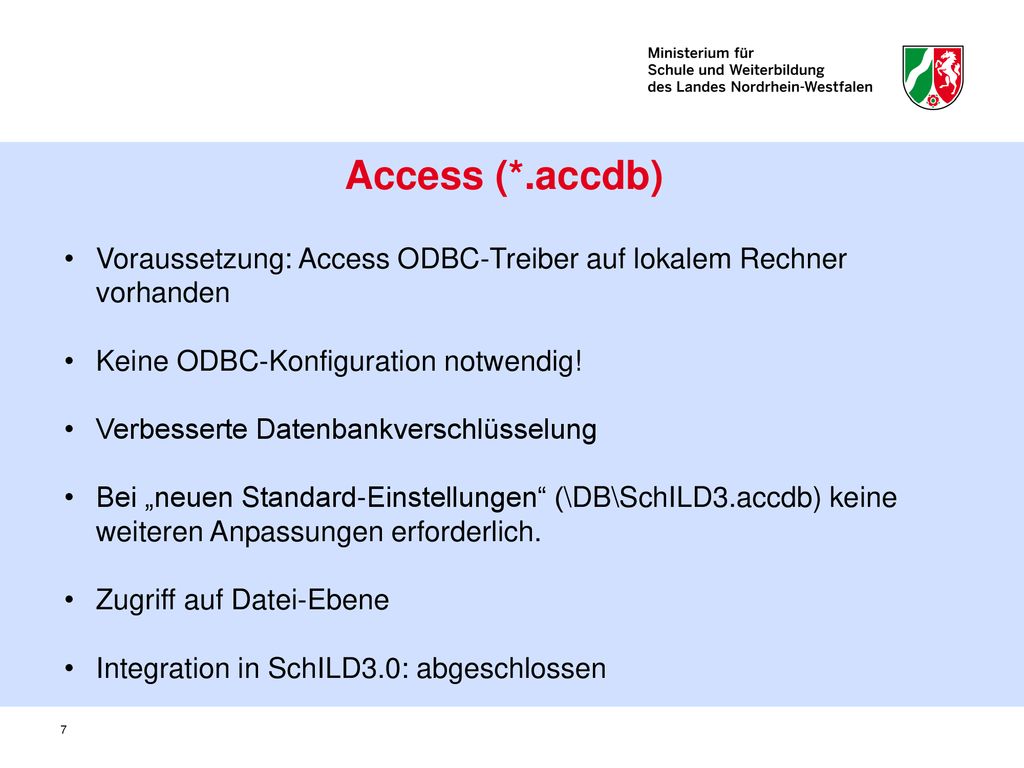 Ministerium für
Schule und Weiterbildung
des Landes Nordrhein-Westfalen

Access (*.accdb)

• Voraussetzung: Access ODBC-Treiber auf lokalem Rechner vorhanden

• Keine ODBC-Konfiguration notwendig!

• Verbesserte Datenbankverschlüsselung

• Bei „neuen Standard-Einstellungen“ (\DB\SchILD3.accdb) keine weiteren Anpassungen erforderlich.

• Zugriff auf Datei-Ebene

• Integration in SchILD3.0: abgeschlossen

7